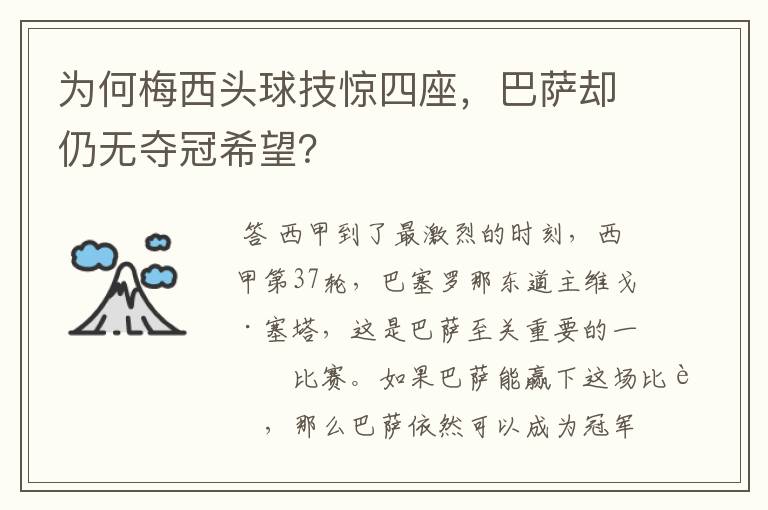 为何梅西头球技惊四座，巴萨却仍无夺冠希望?

答 西甲到了最激烈的时刻，西甲第37轮，巴塞罗那东道主维戈·塞塔，这是巴萨至关重要的一比赛。如果巴萨能赢下这场比è，那么巴萨依然可以成为冠军